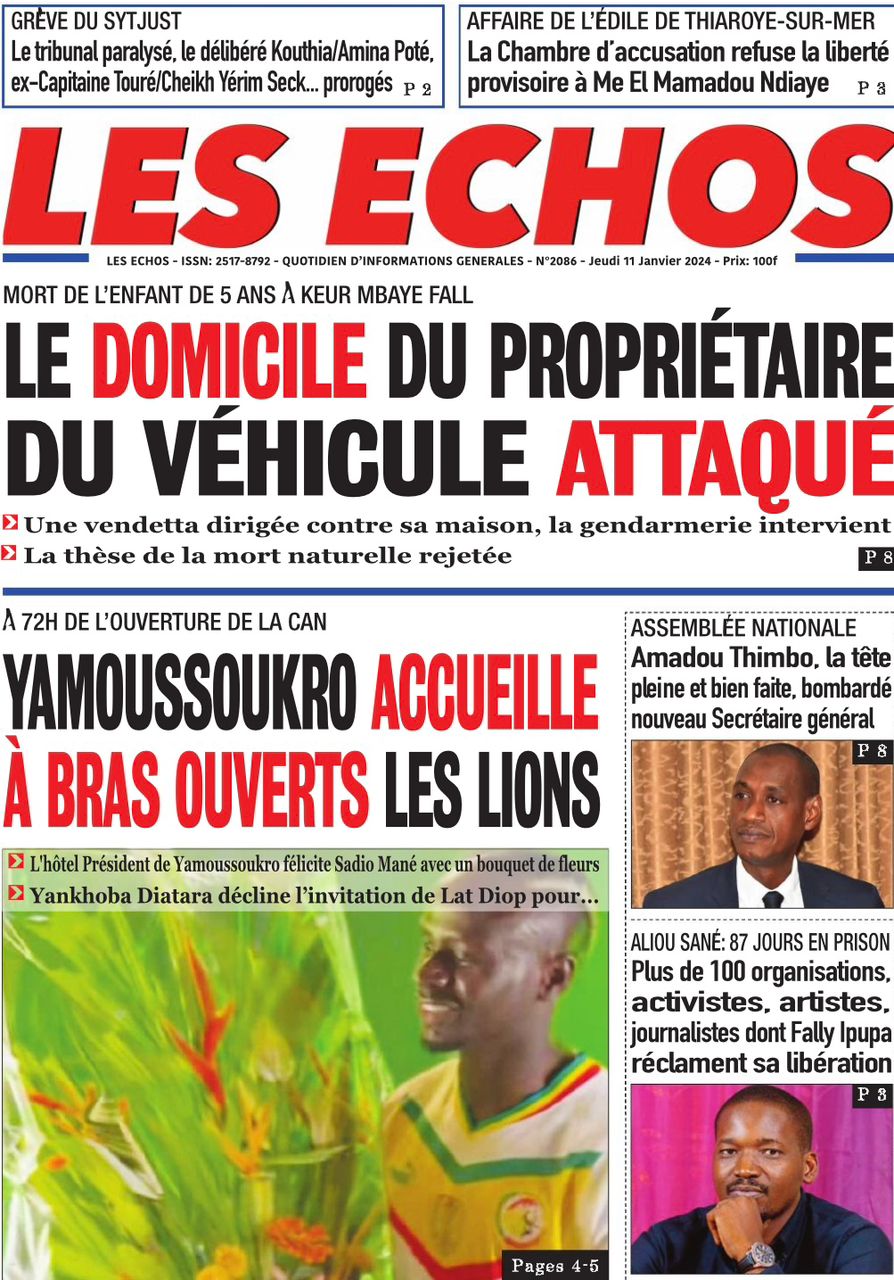 GRÈVE DU SYTJUST
Le tribunal paralysé, le délibéré Kouthia/Amina Poté, ex-Capitaine Touré/Cheikh Yérim Seck... prorogés P 2

AFFAIRE DE L'ÉDILE DE THIAROYE-SUR-MER
La Chambre d'accusation refuse la liberté provisoire à Me El Mamadou Ndiaye P 3

LES ECHOS

LES ECHOS - ISSN: 2517-8792 - QUOTIDIEN D'INFORMATIONS GENERALES - N°2086 - Jeudi 11 Janvier 2024 - Prix: 100f

MORT DE L'ENFANT DE 5 ANS À KEUR MBAYE FALL
LE DOMICILE DU PROPRIÉTAIRE DU VÉHICULE ATTAQUÉ

Une vendetta dirigée contre sa maison, la gendarmerie intervient
La thèse de la mort naturelle rejetée
P 8

À 72H DE L'OUVERTURE DE LA CAN
YAMOUSSOUKRO ACCUEILLE À BRAS OUVERTS LES LIONS

L'hôtel Président de Yamoussoukro félicite Sadio Mané avec un bouquet de fleurs
Yankhoba Diatara décline l'invitation de Lat Diop pour...

Pages 4-5

ASSEMBLÉE NATIONALE
Amadou Thimbo, la tête pleine et bien faite, bombardé nouveau Secrétaire général
P 8

ALIOU SANÉ: 87 JOURS EN PRISON
Plus de 100 organisations, activistes, artistes, journalistes dont Fally Ipupa réclament sa libération
P 3